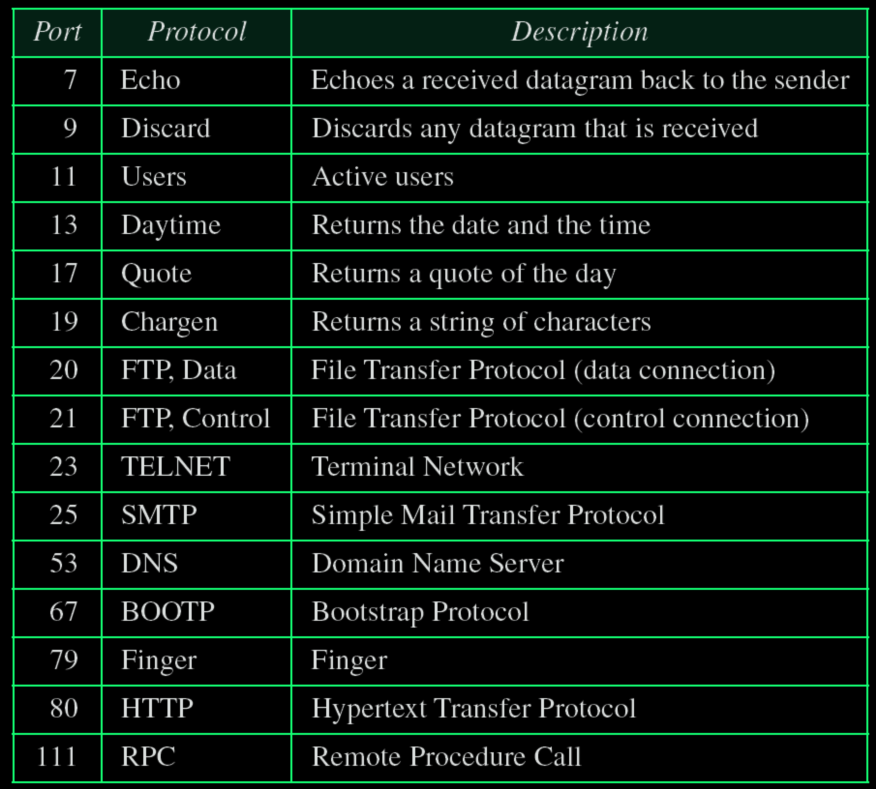 | Port | Protocol | Description |
|---|---|---|
| 7 | Echo | Echoes a received datagram back to the sender |
| 9 | Discard | Discards any datagram that is received |
| 11 | Users | Active users |
| 13 | Daytime | Returns the date and the time |
| 17 | Quote | Returns a quote of the day |
| 19 | Chargen | Returns a string of characters |
| 20 | FTP, Data | File Transfer Protocol (data connection) |
| 21 | FTP, Control | File Transfer Protocol (control connection) |
| 23 | TELNET | Terminal Network |
| 25 | SMTP | Simple Mail Transfer Protocol |
| 53 | DNS | Domain Name Server |
| 67 | BOOTP | Bootstrap Protocol |
| 79 | Finger | Finger |
| 80 | HTTP | Hypertext Transfer Protocol |
| 111 | RPC | Remote Procedure Call |